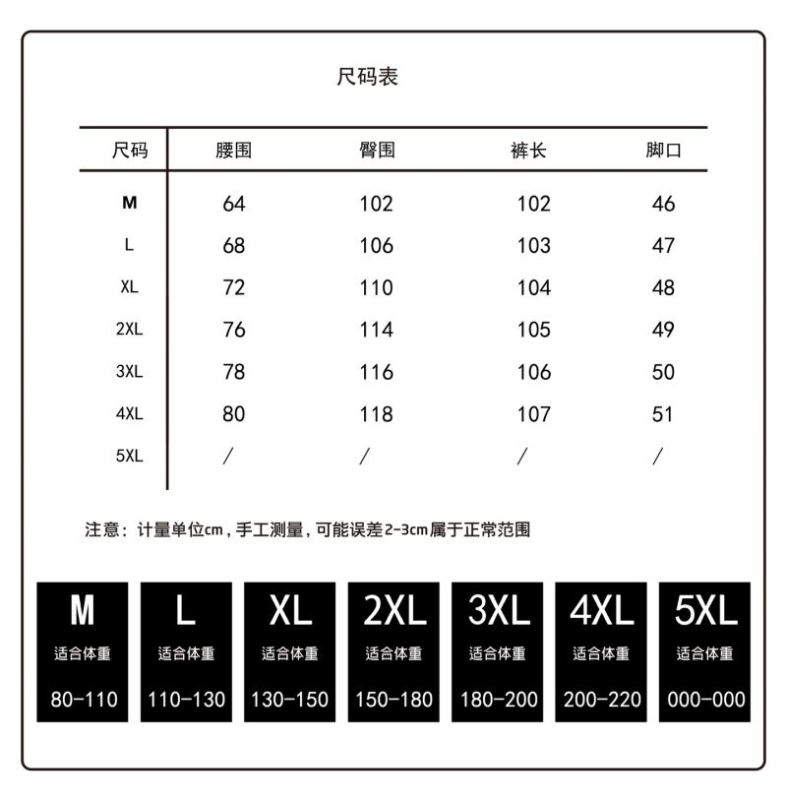 尺码表

| 尺码 | 腰围 | 臀围 | 裤长 | 脚口 |
|---|---|---|---|---|
| M | 64 | 102 | 102 | 46 |
| L | 68 | 106 | 103 | 47 |
| XL | 72 | 110 | 104 | 48 |
| 2XL | 76 | 114 | 105 | 49 |
| 3XL | 78 | 116 | 106 | 50 |
| 4XL | 80 | 118 | 107 | 51 |
| 5XL | / | / | / | / |

注意：计量单位cm，手工测量，可能误差2-3cm属于正常范围

M
适合体重
80-110

L
适合体重
110-130

XL
适合体重
130-150

2XL
适合体重
150-180

3XL
适合体重
180-200

4XL
适合体重
200-220

5XL
适合体重
000-000